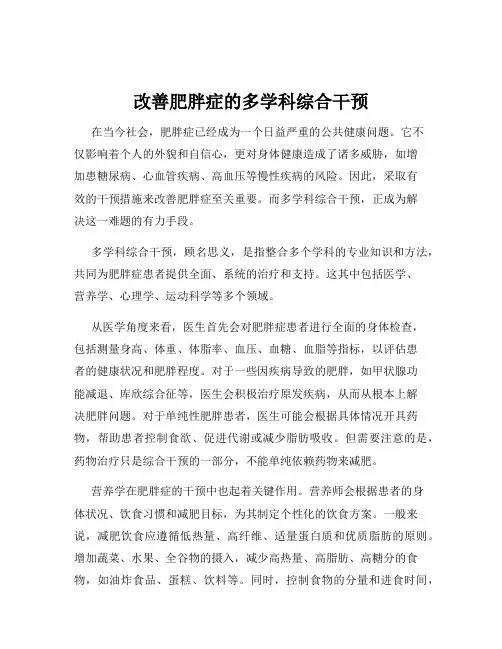 改善肥胖症的多学科综合干预

在当今社会，肥胖症已经成为一个日益严重的公共健康问题。它不仅影响着个人的外貌和自信心，更对身体健康造成了诸多威胁，如增加患糖尿病、心血管疾病、高血压等慢性疾病的风险。因此，采取有效的干预措施来改善肥胖症至关重要。而多学科综合干预，正成为解决这一难题的有力手段。

多学科综合干预，顾名思义，是指整合多个学科的专业知识和方法，共同为肥胖症患者提供全面、系统的治疗和支持。这其中包括医学、营养学、心理学、运动科学等多个领域。

从医学角度来看，医生首先会对肥胖症患者进行全面的身体检查，包括测量身高、体重、体脂率、血压、血糖、血脂等指标，以评估患者的健康状况和肥胖程度。对于一些因疾病导致的肥胖，如甲状腺功能减退、库欣综合征等，医生会积极治疗原发疾病，从而从根本上解决肥胖问题。对于单纯性肥胖患者，医生可能会根据具体情况开具药物，帮助患者控制食欲、促进代谢或减少脂肪吸收。但需要注意的是，药物治疗只是综合干预的一部分，不能单纯依赖药物来减肥。

营养学在肥胖症的干预中也起着关键作用。营养师会根据患者的身体状况、饮食习惯和减肥目标，为其制定个性化的饮食方案。一般来说，减肥饮食应遵循低热量、高纤维、适量蛋白质和优质脂肪的原则。增加蔬菜、水果、全谷物的摄入，减少高热量、高脂肪、高糖分的食物，如油炸食品、蛋糕、饮料等。同时，控制食物的分量和进食时间，